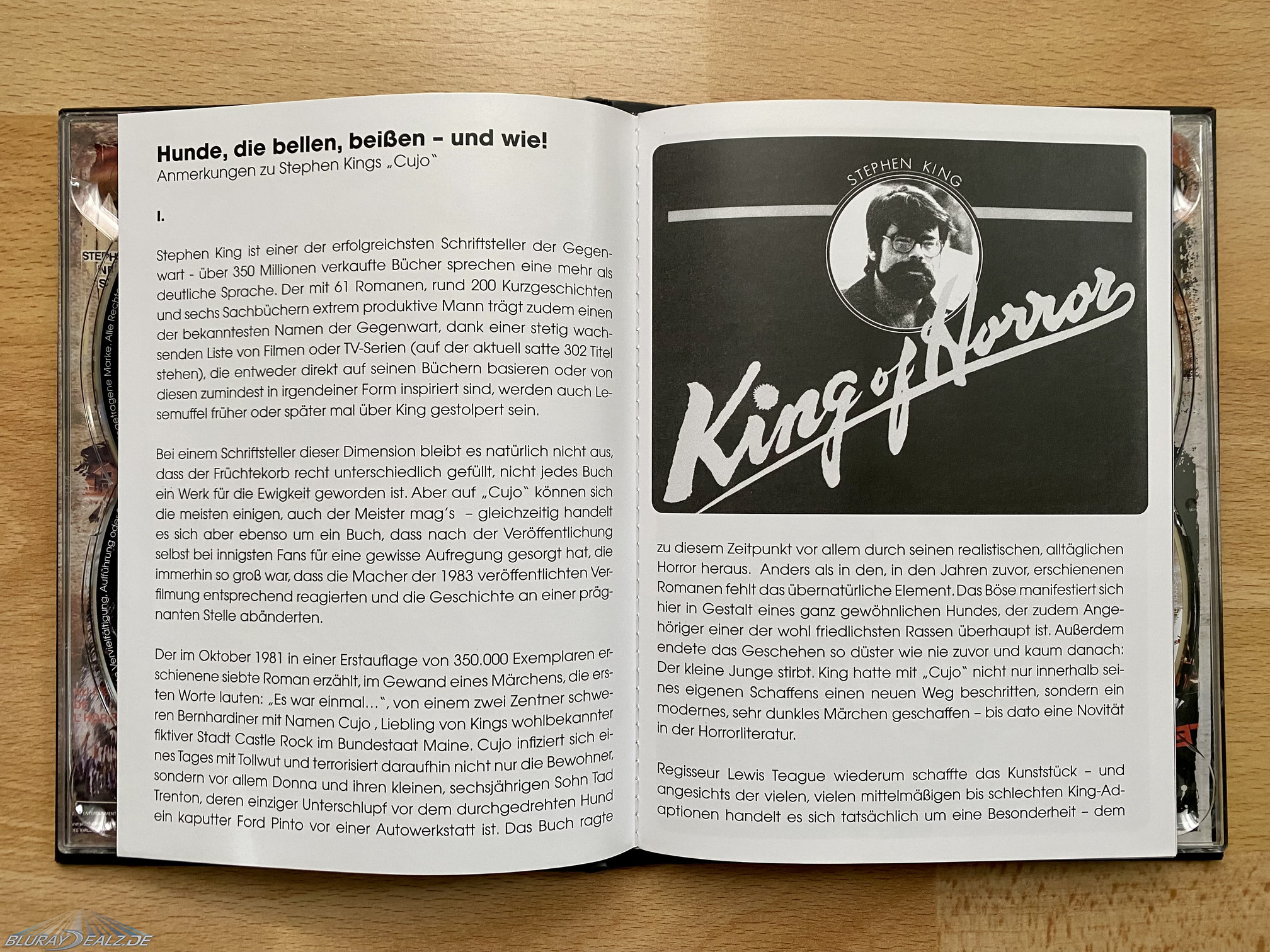 Hunde, die bellen, beißen – und wie!
Anmerkungen zu Stephen Kings „Cujo"

I.

Stephen King ist einer der erfolgreichsten Schriftsteller der Gegenwart - über 350 Millionen verkaufte Bücher sprechen eine mehr als deutliche Sprache. Der mit 61 Romanen, rund 200 Kurzgeschichten und sechs Sachbüchern extrem produktive Mann trägt zudem einen der bekanntesten Namen der Gegenwart, dank einer stetig wachsenden Liste von Filmen oder TV-Serien (auf der aktuell satte 302 Titel stehen), die entweder direkt auf seinen Büchern basieren oder von diesen zumindest in irgendeiner Form inspiriert sind, werden auch Lesemuffel früher oder später mal über King gestolpert sein.

Bei einem Schriftsteller dieser Dimension bleibt es natürlich nicht aus, dass der Früchtekorb recht unterschiedlich gefüllt, nicht jedes Buch ein Werk für die Ewigkeit geworden ist. Aber auf „Cujo" können sich die meisten einigen, auch der Meister mag's – gleichzeitig handelt es sich aber ebenso um ein Buch, dass nach der Veröffentlichung selbst bei innigsten Fans für eine gewisse Aufregung gesorgt hat, die immerhin so groß war, dass die Macher der 1983 veröffentlichten Verfilmung entsprechend reagierten und die Geschichte an einer prägnanten Stelle abänderten.

Der im Oktober 1981 in einer Erstauflage von 350.000 Exemplaren erschienene siebte Roman erzählt, im Gewand eines Märchens, die ersten Worte lauten: „Es war einmal...", von einem zwei Zentner schweren Bernhardiner mit Namen Cujo , Liebling von Kings wohlbekannter fiktiver Stadt Castle Rock im Bundestaat Maine. Cujo infiziert sich eines Tages mit Tollwut und terrorisiert daraufhin nicht nur die Bewohner, sondern vor allem Donna und ihren kleinen, sechsjährigen Sohn Tad Trenton, deren einziger Unterschlupf vor dem durchgedrehten Hund ein kaputter Ford Pinto vor einer Autowerkstatt ist. Das Buch ragte

STEPHEN KING
King of Horror

zu diesem Zeitpunkt vor allem durch seinen realistischen, alltäglichen Horror heraus. Anders als in den, in den Jahren zuvor, erschienenen Romanen fehlt das übernatürliche Element. Das Böse manifestiert sich hier in Gestalt eines ganz gewöhnlichen Hundes, der zudem Angehöriger einer der wohl friedlichsten Rassen überhaupt ist. Außerdem endete das Geschehen so düster wie nie zuvor und kaum danach: Der kleine Junge stirbt. King hatte mit „Cujo" nicht nur innerhalb seines eigenen Schaffens einen neuen Weg beschritten, sondern ein modernes, sehr dunkles Märchen geschaffen – bis dato eine Novität in der Horrorliteratur.

Regisseur Lewis Teague wiederum schaffte das Kunststück – und angesichts der vielen, vielen mittelmäßigen bis schlechten King-Adaptionen handelt es sich tatsächlich um eine Besonderheit – dem

BLURAY DEALZ.DE